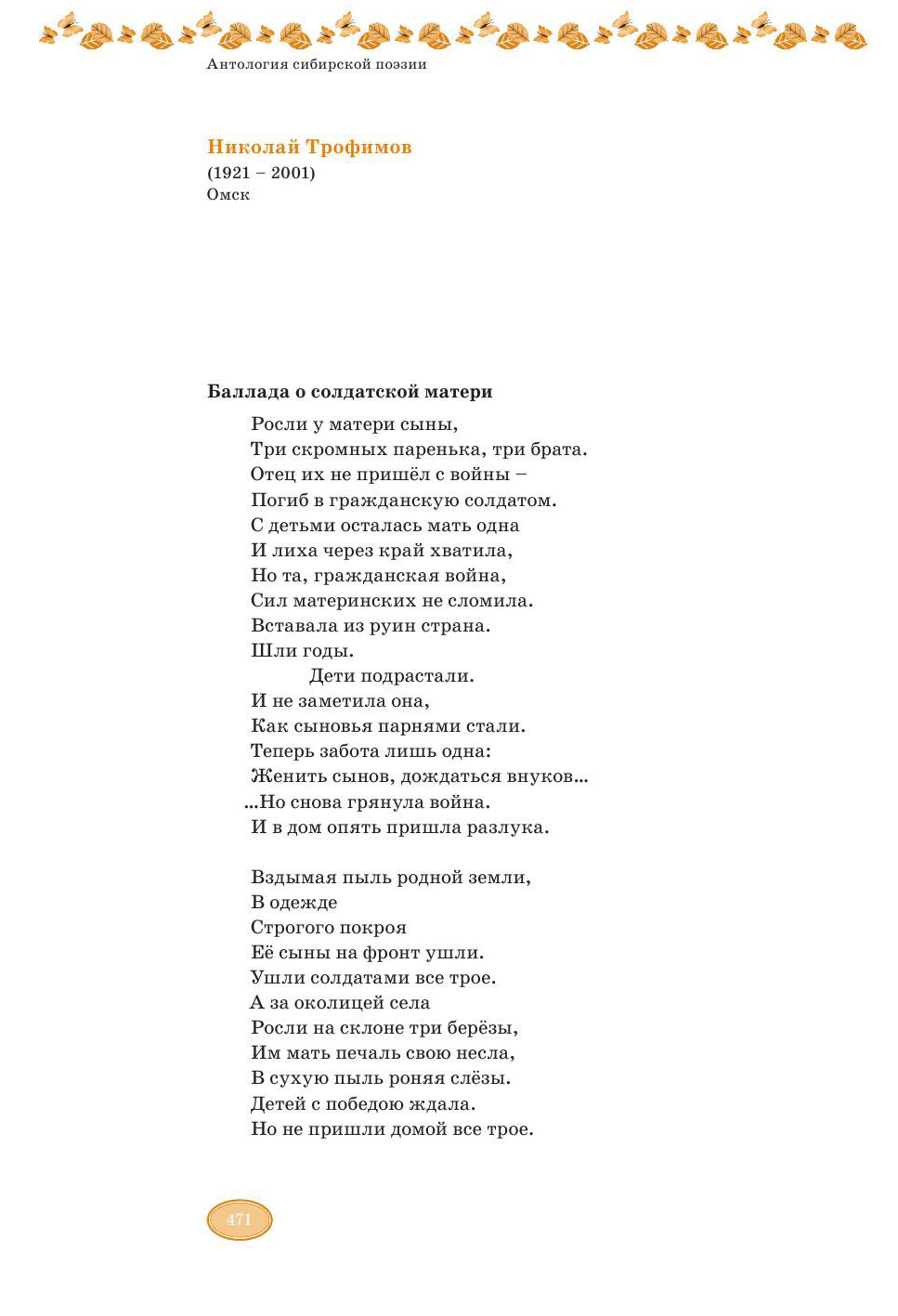 Антология сибирской поэзии

Николай Трофимов
(1921 – 2001)
Омск

Баллада о солдатской матери

Росли у матери сыны,
Три скромных паренька, три брата.
Отец их не пришёл с войны –
Погиб в гражданскую солдатом.
С детьми осталась мать одна
И лиха через край хватила,
Но та, гражданская война,
Сил материнских не сломила.
Вставала из руин страна.
Шли годы.
Дети подрастали.
И не заметила она,
Как сыновья парнями стали.
Теперь забота лишь одна:
Женить сынов, дождаться внуков...
...Но снова грянула война.
И в дом опять пришла разлука.

Вздымая пыль родной земли,
В одежде
Строгого покроя
Её сыны на фронт ушли.
Ушли солдатами все трое.
А за околицей села
Росли на склоне три берёзы,
Им мать печаль свою несла,
В сухую пыль роняя слёзы.
Детей с победою ждала.
Но не пришли домой все трое.

471